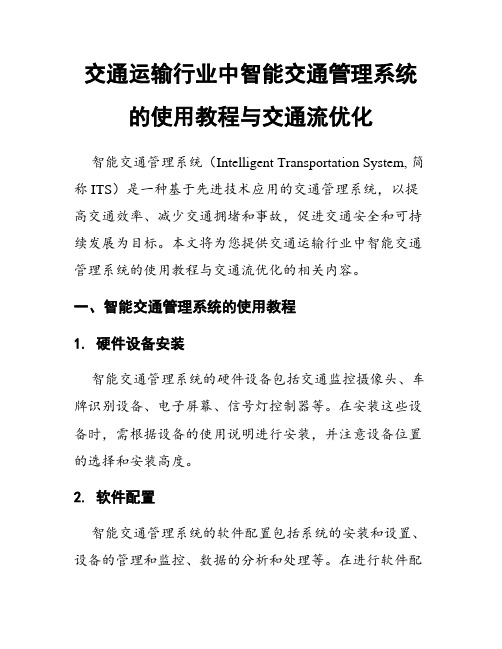 交通运输行业中智能交通管理系统的使用教程与交通流优化

智能交通管理系统（Intelligent Transportation System, 简称 ITS）是一种基于先进技术应用的交通管理系统，以提高交通效率、减少交通拥堵和事故，促进交通安全和可持续发展为目标。本文将为您提供交通运输行业中智能交通管理系统的使用教程与交通流优化的相关内容。

一、智能交通管理系统的使用教程

1. 硬件设备安装

智能交通管理系统的硬件设备包括交通监控摄像头、车牌识别设备、电子屏幕、信号灯控制器等。在安装这些设备时，需根据设备的使用说明进行安装，并注意设备位置的选择和安装高度。

2. 软件配置

智能交通管理系统的软件配置包括系统的安装和设置、设备的管理和监控、数据的分析和处理等。在进行软件配